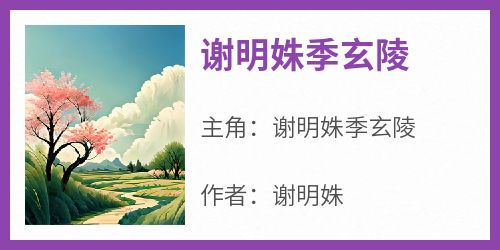 谢明姝季玄陵

主角：谢明姝季玄陵

作者：谢明姝